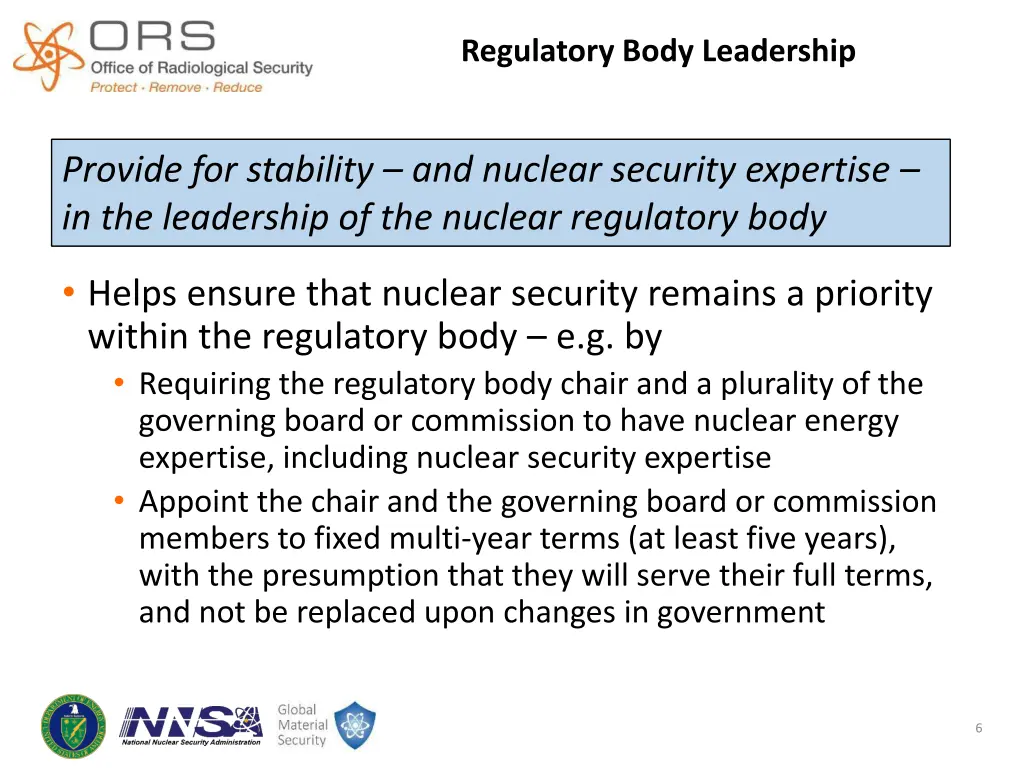 ORS
Office of Radiological Security
Protect · Remove · Reduce

Regulatory Body Leadership

Provide for stability – and nuclear security expertise – in the leadership of the nuclear regulatory body

• Helps ensure that nuclear security remains a priority within the regulatory body – e.g. by
  • Requiring the regulatory body chair and a plurality of the governing board or commission to have nuclear energy expertise, including nuclear security expertise
  • Appoint the chair and the governing board or commission members to fixed multi-year terms (at least five years), with the presumption that they will serve their full terms, and not be replaced upon changes in government

NNSA
National Nuclear Security Administration

Global Material Security

6